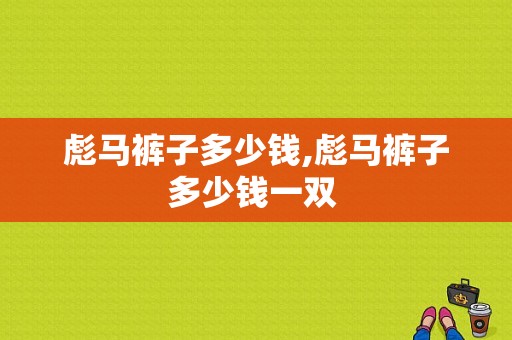 彪马裤子多少钱,彪马裤子多少钱一双